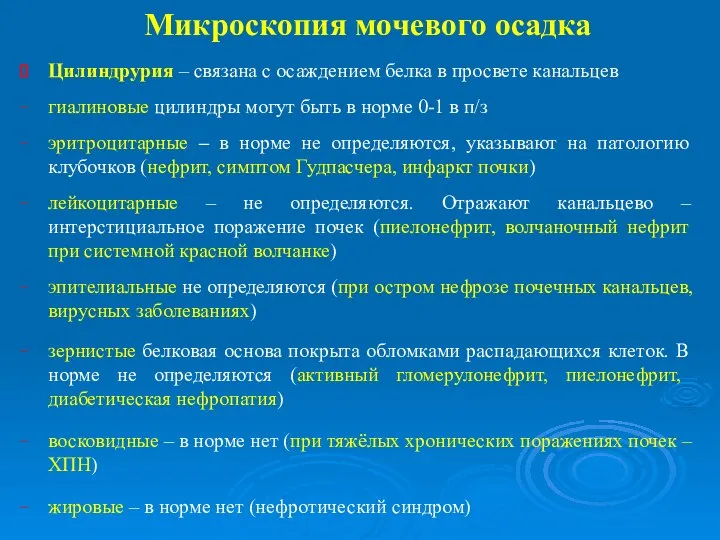 Микроскопия мочевого осадка

Цилиндрурия – связана с осаждением белка в просвете канальцев

– гиалиновые цилиндры могут быть в норме 0-1 в п/з

– эритроцитарные – в норме не определяются, указывают на патологию клубочков (нефрит, симптом Гудпасчера, инфаркт почки)

– лейкоцитарные – не определяются. Отражают канальцево – интерстициальное поражение почек (пиелонефрит, волчаночный нефрит при системной красной волчанке)

– эпителиальные не определяются (при остром нефрозе почечных канальцев, вирусных заболеваниях)

– зернистые белковая основа покрыта обломками распадающихся клеток. В норме не определяются (активный гломерулонефрит, пиелонефрит, диабетическая нефропатия)

– восковидные – в норме нет (при тяжёлых хронических поражениях почек – ХПН)

– жировые – в норме нет (нефротический синдром)